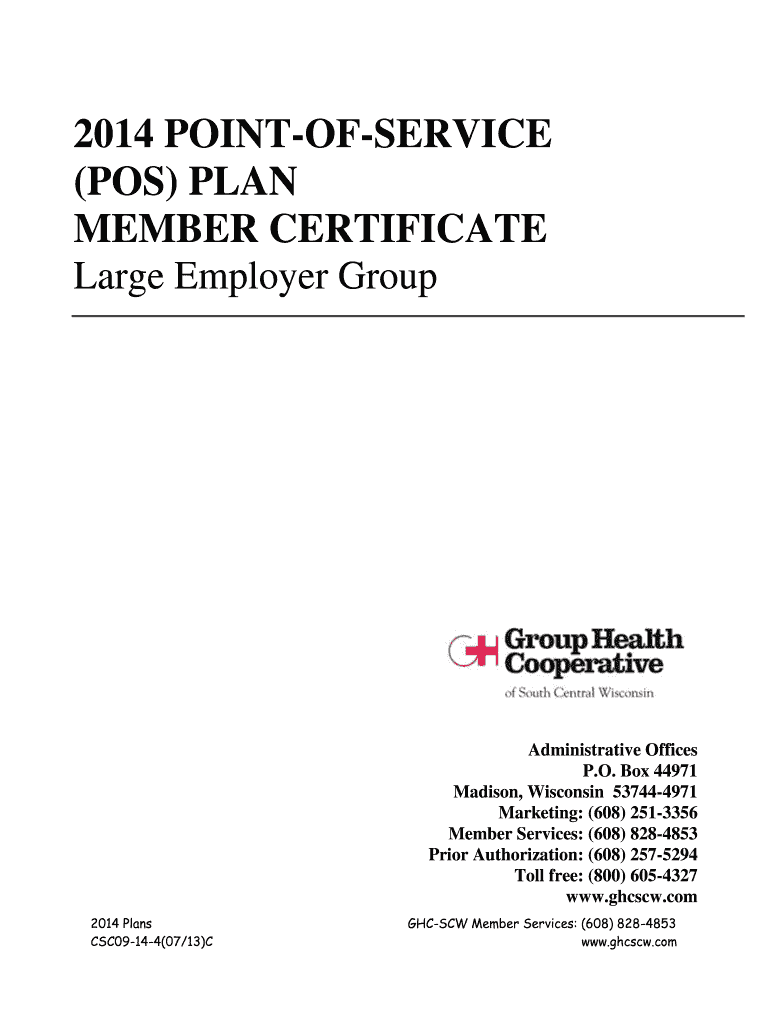 2014 POINT-OF-SERVICE
(POS) PLAN
MEMBER CERTIFICATE
Large Employer Group

Group Health Cooperative
of South Central Wisconsin

Administrative Offices
P.O. Box 44971
Madison, Wisconsin 53744-4971
Marketing: (608) 251-3356
Member Services: (608) 828-4853
Prior Authorization: (608) 257-5294
Toll free: (800) 605-4327
www.ghcscw.com

2014 Plans
CSC09-14-4(07/13)C

GHC-SCW Member Services: (608) 828-4853
www.ghcscw.com